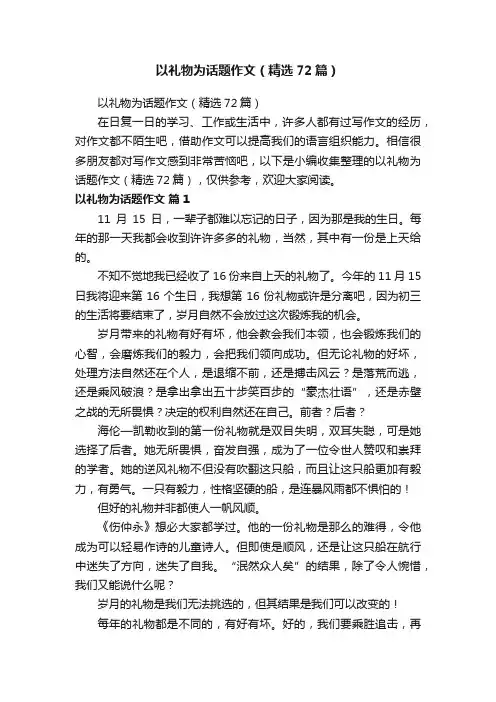 以礼物为话题作文（精选72篇）

以礼物为话题作文（精选72篇）

在日复一日的学习、工作或生活中，许多人都有过写作文的经历，对作文都不陌生吧，借助作文可以提高我们的语言组织能力。相信很多朋友都对写作文感到非常苦恼吧，以下是小编收集整理的以礼物为话题作文（精选72篇），仅供参考，欢迎大家阅读。

以礼物为话题作文 篇1

11 月 15 日，一辈子都难以忘记的日子，因为那是我的生日。每年的那一天我都会收到许许多多的礼物，当然，其中有一份是上天给的。

不知不觉地我已经收了16份来自上天的礼物了。今年的11月15日我将迎来第 16 个生日，我想第 16 份礼物或许是分离吧，因为初三的生活将要结束了，岁月自然不会放过这次锻炼我的机会。

岁月带来的礼物有好有坏，他会教会我们本领，也会锻炼我们的心智，会磨炼我们的毅力，会把我们领向成功。但无论礼物的好坏，处理方法自然还在个人，是退缩不前，还是搏击风云？是落荒而逃，还是乘风破浪？是拿出拿出五十步笑百步的“豪杰壮语”，还是赤壁之战的无所畏惧？决定的权利自然还在自己。前者？后者？

海伦—凯勒收到的第一份礼物就是双目失明，双耳失聪，可是她选择了后者。她无所畏惧，奋发自强，成为了一位令世人赞叹和崇拜的学者。她的逆风礼物不但没有吹翻这只船，而且让这只船更加有毅力，有勇气。一只有毅力，性格坚硬的船，是连暴风雨都不惧怕的！

但好的礼物并非都使人一帆风顺。

《伤仲永》想必大家都学过。他的一份礼物是那么的难得，令他成为可以轻易作诗的儿童诗人。但即使是顺风，还是让这只船在航行中迷失了方向，迷失了自我。“泯然众人矣”的结果，除了令人惋惜，我们又能说什么呢？

岁月的礼物是我们无法挑选的，但其结果是我们可以改变的！

每年的礼物都是不同的，有好有坏。好的，我们要乘胜追击，再